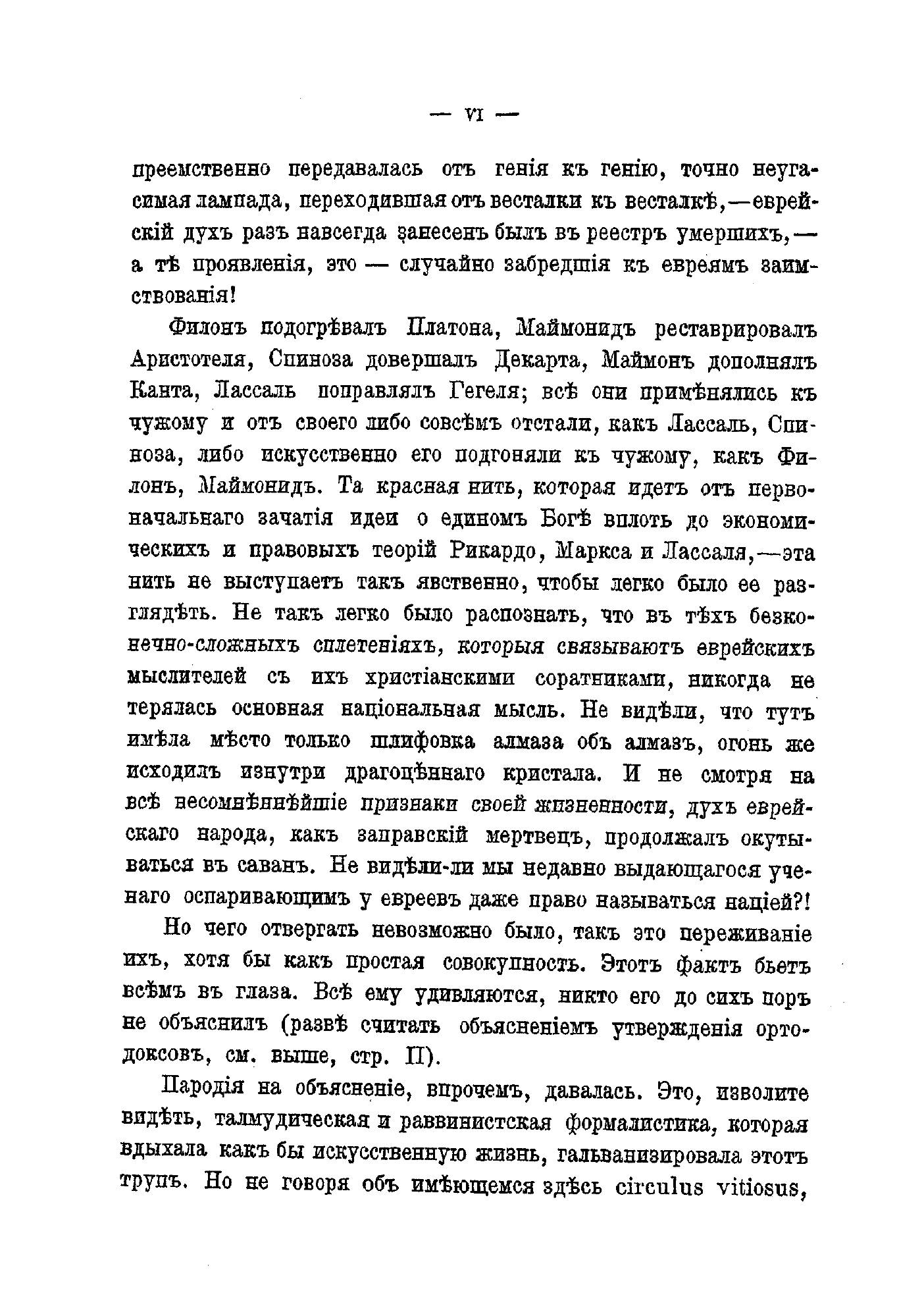 — VI —

преемственно передавалась отъ генія къ генію, точно неугасимая лампада, переходившая отъ весталки къ весталкѣ,—еврейскій духъ разъ навсегда занесенъ былъ въ реестръ умершихъ,— а тѣ проявленія, это — случайно забредшія къ евреямъ заимствованія!

Филонъ подогрѣвалъ Платона, Маймонидъ реставрировалъ Аристотеля, Спиноза довершалъ Декарта, Маймонъ дополнялъ Канта, Лассаль поправлялъ Гегеля; всѣ они примѣнялись къ чужому и отъ своего либо совсѣмъ отстали, какъ Лассаль, Спиноза, либо искусственно его подгоняли къ чужому, какъ Филонъ, Маймонидъ. Та красная нить, которая идетъ отъ первоначальнаго зачатія идеи о единомъ Богѣ вплоть до экономическихъ и правовыхъ теорій Рикардо, Маркса и Лассаля,—эта нить не выступаетъ такъ явственно, чтобы легко было ее разглядѣть. Не такъ легко было распознать, что въ тѣхъ безконечно-сложныхъ сплетеніяхъ, которыя связываютъ еврейскихъ мыслителей съ ихъ христіанскими соратниками, никогда не терялась основная національная мысль. Не видѣли, что тутъ имѣла мѣсто только шлифовка алмаза объ алмазъ, огонь же исходилъ изнутри драгоцѣннаго кристала. И не смотря на всѣ несомнѣннѣйшіе признаки своей жизненности, духъ еврейскаго народа, какъ заправскій мертвецъ, продолжалъ окутываться въ саванъ. Не видѣли-ли мы недавно выдающагося ученаго оспаривающимъ у евреевъ даже право называться націей?!

Но чего отвергать невозможно было, такъ это переживаніе ихъ, хотя бы какъ простая совокупность. Этотъ фактъ бьетъ всѣмъ въ глаза. Всѣ ему удивляются, никто его до сихъ поръ не объяснилъ (развѣ считать объясненіемъ утвержденія ортодоксовъ, см. выше, стр. II).

Пародія на объясненіе, впрочемъ, давалась. Это, изволите видѣть, талмудическая и раввинистская формалистика, которая вдыхала какъ бы искусственную жизнь, гальванизировала этотъ трупъ. Но не говоря объ имѣющемся здѣсь circulus vitiosus,